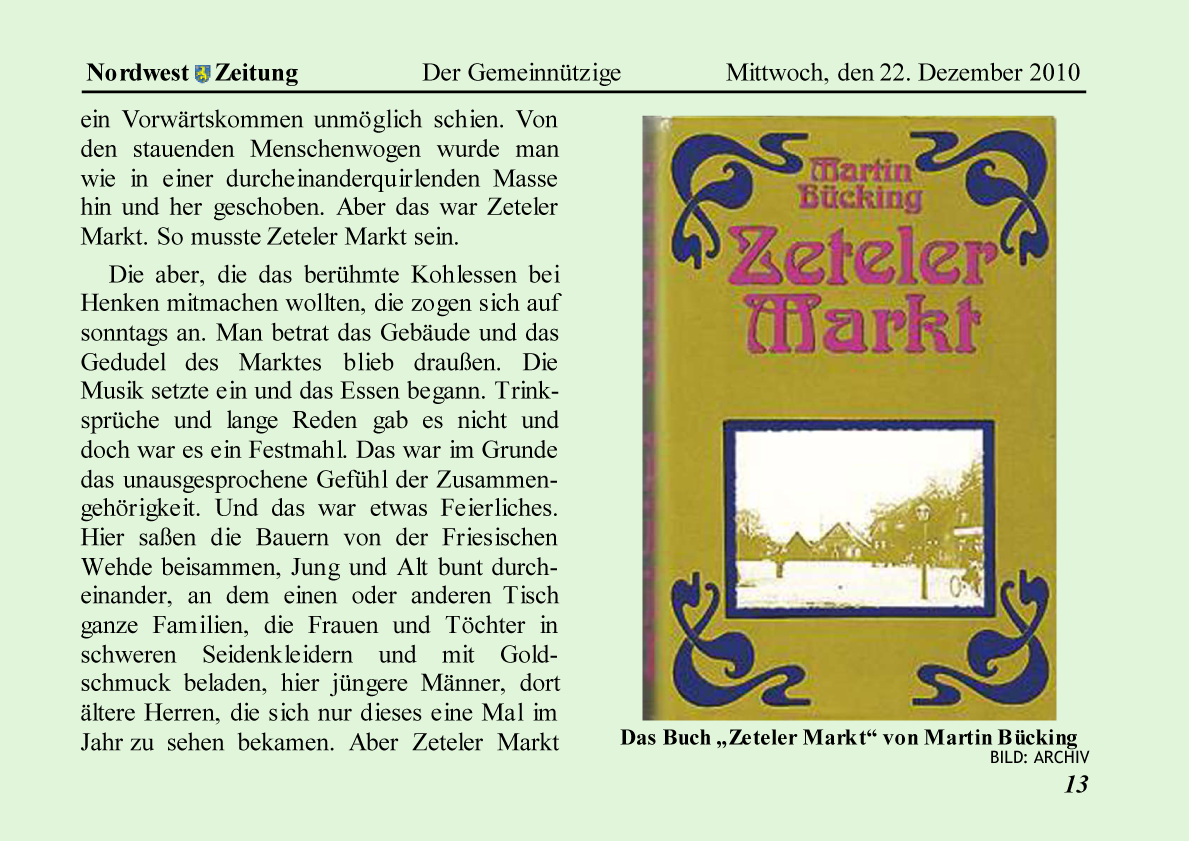 Nordwest Zeitung Der Gemeinnützige Mittwoch, den 22. Dezember 2010

ein Vorwärtskommen unmöglich schien. Von den stauenden Menschenwogen wurde man wie in einer durcheinanderquirlenden Masse hin und her geschoben. Aber das war Zeteler Markt. So musste Zeteler Markt sein.

Die aber, die das berühmte Kohlessen bei Henken mitmachen wollten, die zogen sich auf sonntags an. Man betrat das Gebäude und das Gedudel des Marktes blieb draußen. Die Musik setzte ein und das Essen begann. Trinksprüche und lange Reden gab es nicht und doch war es ein Festmahl. Das war im Grunde das unausgesprochene Gefühl der Zusammengehörigkeit. Und das war etwas Feierliches. Hier saßen die Bauern von der Friesischen Wehde beisammen, Jung und Alt bunt durcheinander, an dem einen oder anderen Tisch ganze Familien, die Frauen und Töchter in schweren Seidenkleidern und mit Goldschmuck beladen, hier jüngere Männer, dort ältere Herren, die sich nur dieses eine Mal im Jahr zu sehen bekamen. Aber Zeteler Markt

Martin Bücking
Zeteler Markt

Das Buch „Zeteler Markt“ von Martin Bücking
BILD: ARCHIV

13